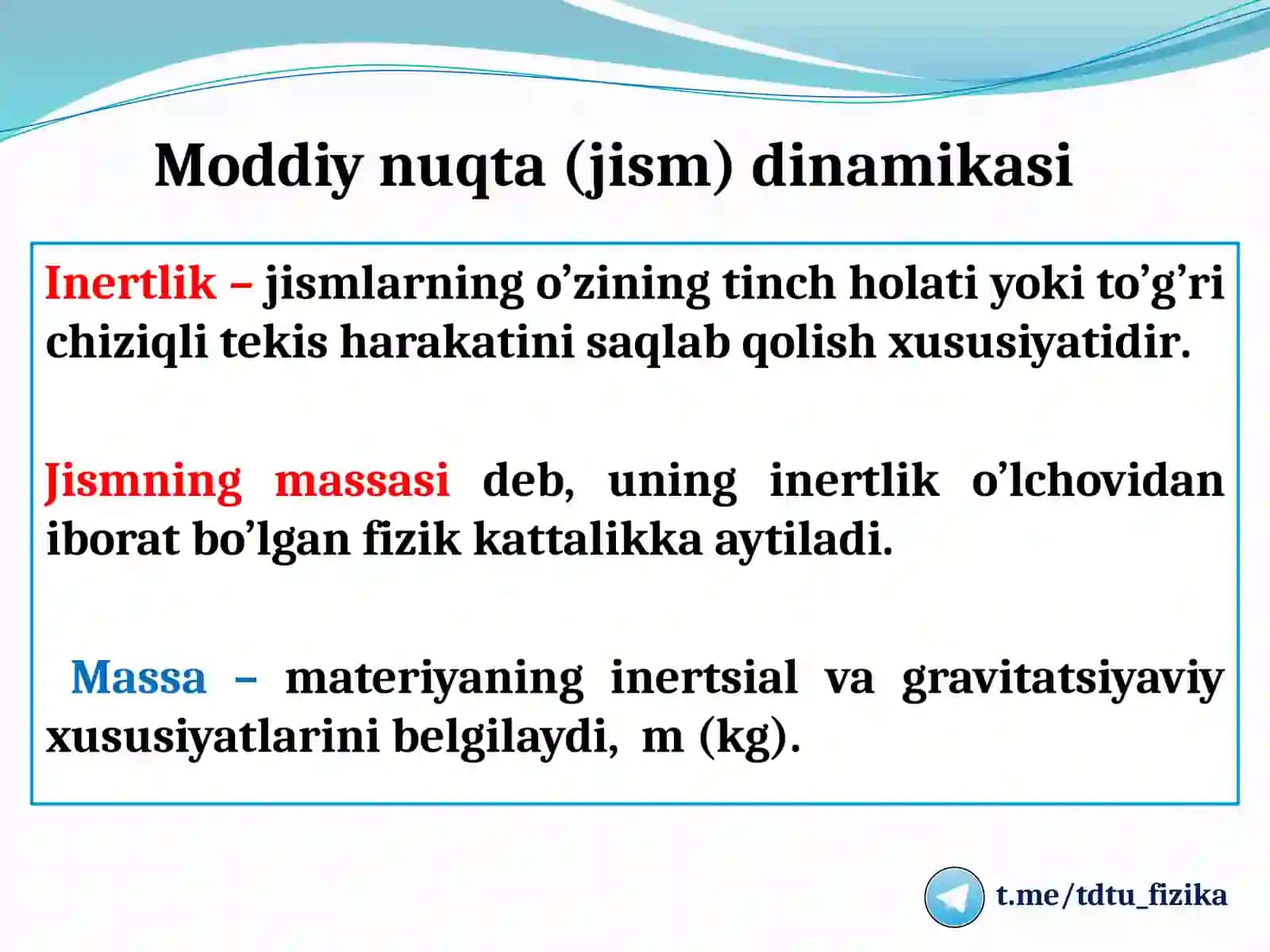 Moddiy nuqta (jism) dinamikasi

Inertlik – jismlarning o'zining tinch holati yoki to'g'ri chiziqli tekis harakatini saqlab qolish xususiyatidir.

Jismning massasi deb, uning inertlik o'lchovidan iborat bo'lgan fizik kattalikka aytiladi.

Massa – materiyaning inertsial va gravitatsiyaviy xususiyatlarini belgilaydi, m (kg).

t.me/tdtu_fizika